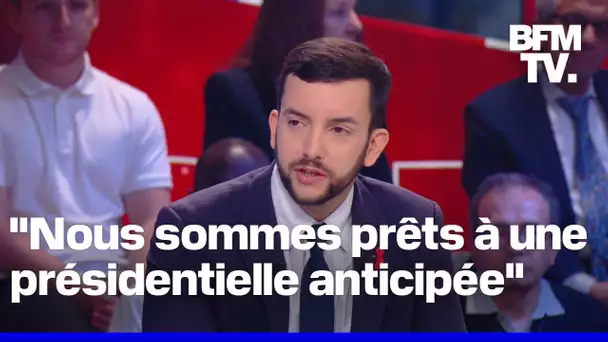 BFM TV.

"Nous sommes prêts à une présidentielle anticipée"